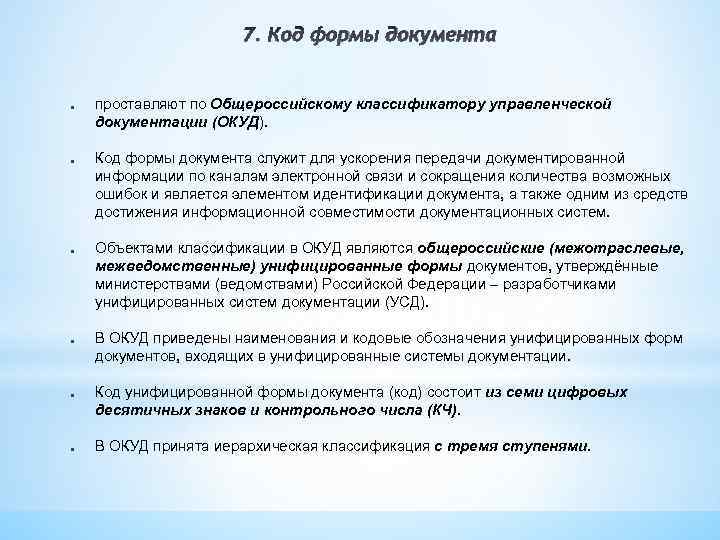 7. Код формы документа

проставляют по Общероссийскому классификатору управленческой документации (ОКУД).

Код формы документа служит для ускорения передачи документированной информации по каналам электронной связи и сокращения количества возможных ошибок и является элементом идентификации документа, а также одним из средств достижения информационной совместимости документационных систем.

Объектами классификации в ОКУД являются общероссийские (межотраслевые, межведомственные) унифицированные формы документов, утверждённые министерствами (ведомствами) Российской Федерации – разработчиками унифицированных систем документации (УСД).

В ОКУД приведены наименования и кодовые обозначения унифицированных форм документов, входящих в унифицированные системы документации.

Код унифицированной формы документа (код) состоит из семи цифровых десятичных знаков и контрольного числа (КЧ).

В ОКУД принята иерархическая классификация с тремя ступенями.